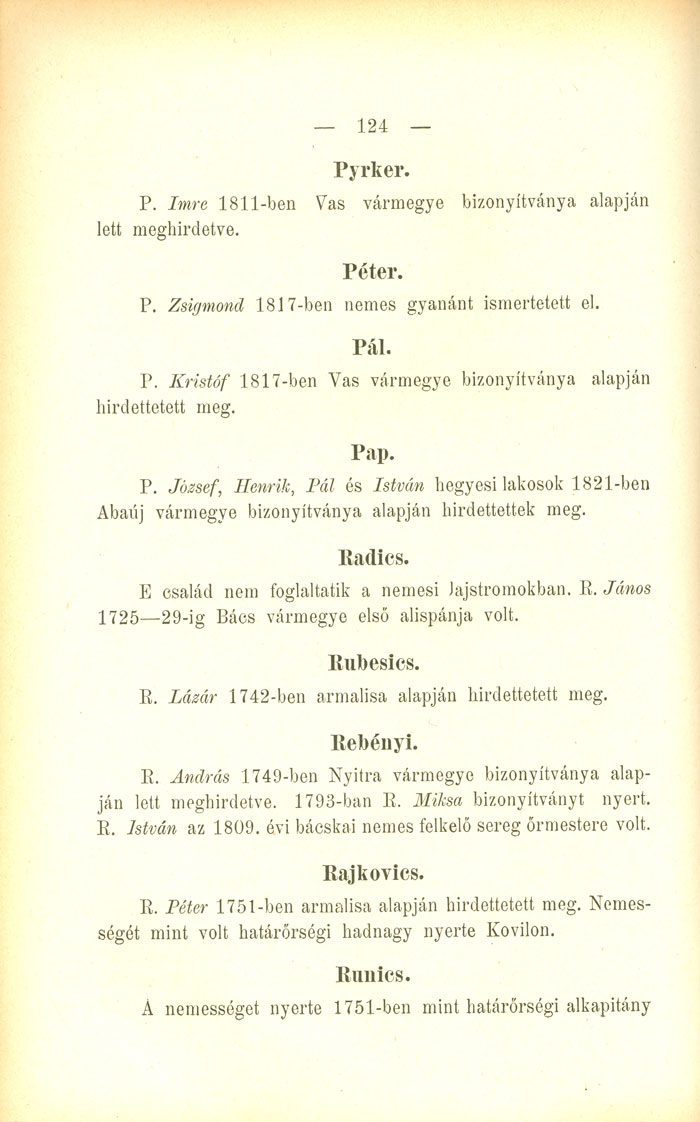 — 124 —

Pyrker.

P. Imre 1811-ben Vas vármegye bizonyítványa alapján lett meghirdetve.

Péter.

P. Zsigmond 1817-ben nemes gyanánt ismertetett el.

Pál.

P. Kristóf 1817-ben Vas vármegye bizonyítványa alapján hirdettetett meg.

Pap.

P. József, Henrik, Pál és István hegyesi lakosok 1821-ben Abaúj vármegye bizonyítványa alapján hirdettettek meg.

Radics.

E család nem foglaltatik a nemesi lajstromokban. R. János 1725—29-ig Bács vármegye első alispánja volt.

Rubesics.

R. Lázár 1742-ben armalisa alapján hirdettetett meg.

Rebényi.

R. András 1749-ben Nyitra vármegye bizonyítványa alapján lett meghirdetve. 1793-ban R. Miksa bizonyítványt nyert. R. István az 1809. évi bácskai nemes felkelő sereg őrmestere volt.

Rajkovics.

R. Péter 1751-ben armalisa alapján hirdettetett meg. Nemességét mint volt határőrségi hadnagy nyerte Kovilon.

Runics.

A nemességet nyerte 1751-ben mint határőrségi alkapitány